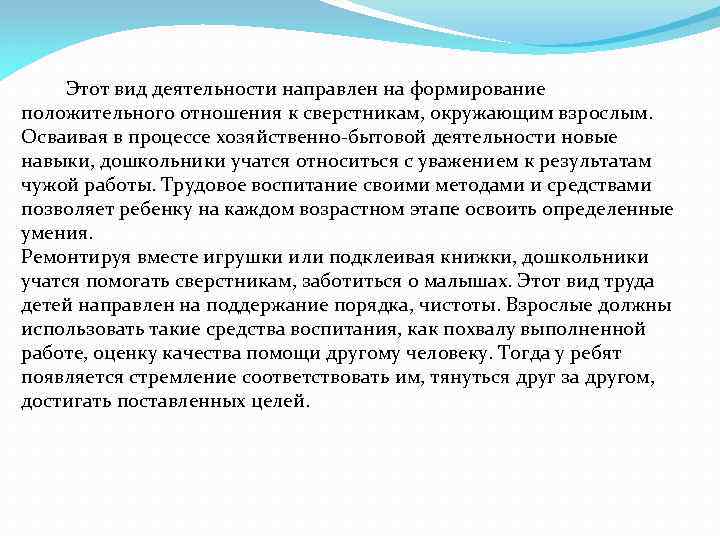 Этот вид деятельности направлен на формирование положительного отношения к сверстникам, окружающим взрослым. Осваивая в процессе хозяйственно-бытовой деятельности новые навыки, дошкольники учатся относиться с уважением к результатам чужой работы. Трудовое воспитание своими методами и средствами позволяет ребенку на каждом возрастном этапе освоить определенные умения.
Ремонтируя вместе игрушки или подклеивая книжки, дошкольники учатся помогать сверстникам, заботиться о малышах. Этот вид труда детей направлен на поддержание порядка, чистоты. Взрослые должны использовать такие средства воспитания, как похвалу выполненной работе, оценку качества помощи другому человеку. Тогда у ребят появляется стремление соответствовать им, тянуться друг за другом, достигать поставленных целей.